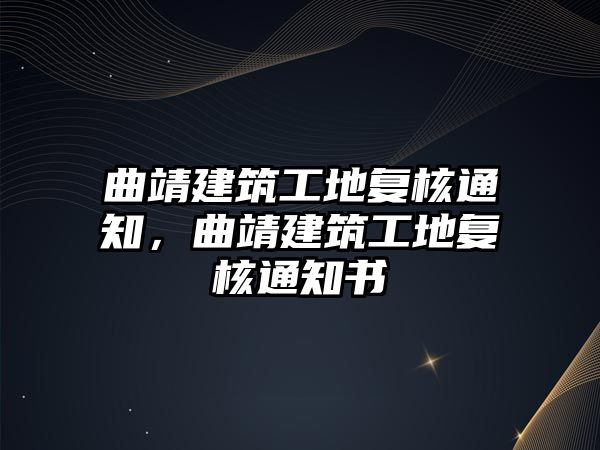 曲靖建筑工地复核通知，曲靖建筑工地复核通知书